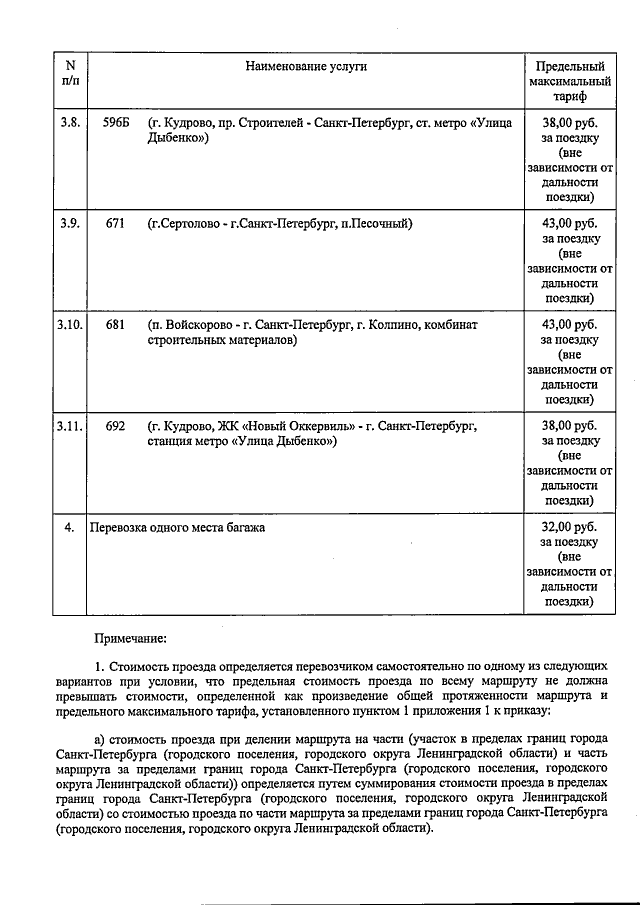 | N п/п | Наименование услуги | | Предельный максимальный тариф |
|---|---|---|---|
| 3.8. | 596Б | (г. Кудрово, пр. Строителей - Санкт-Петербург, ст. метро «Улица Дыбенко») | 38,00 руб. за поездку (вне зависимости от дальности поездки) |
| 3.9. | 671 | (г.Сертолово - г.Санкт-Петербург, п.Песочный) | 43,00 руб. за поездку (вне зависимости от дальности поездки) |
| 3.10. | 681 | (п. Войскорово - г. Санкт-Петербург, г. Колпино, комбинат строительных материалов) | 43,00 руб. за поездку (вне зависимости от дальности поездки) |
| 3.11. | 692 | (г. Кудрово, ЖК «Новый Оккервиль» - г. Санкт-Петербург, станция метро «Улица Дыбенко») | 38,00 руб. за поездку (вне зависимости от дальности поездки) |
| 4. | Перевозка одного места багажа | | 32,00 руб. за поездку (вне зависимости от дальности поездки) |

Примечание:

1. Стоимость проезда определяется перевозчиком самостоятельно по одному из следующих вариантов при условии, что предельная стоимость проезда по всему маршруту не должна превышать стоимости, определенной как произведение общей протяженности маршрута и предельного максимального тарифа, установленного пунктом 1 приложения 1 к приказу:

а) стоимость проезда при делении маршрута на части (участок в пределах границ города Санкт-Петербурга (городского поселения, городского округа Ленинградской области) и часть маршрута за пределами границ города Санкт-Петербурга (городского поселения, городского округа Ленинградской области)) определяется путем суммирования стоимости проезда в пределах границ города Санкт-Петербурга (городского поселения, городского округа Ленинградской области) со стоимостью проезда по части маршрута за пределами границ города Санкт-Петербурга (городского поселения, городского округа Ленинградской области).